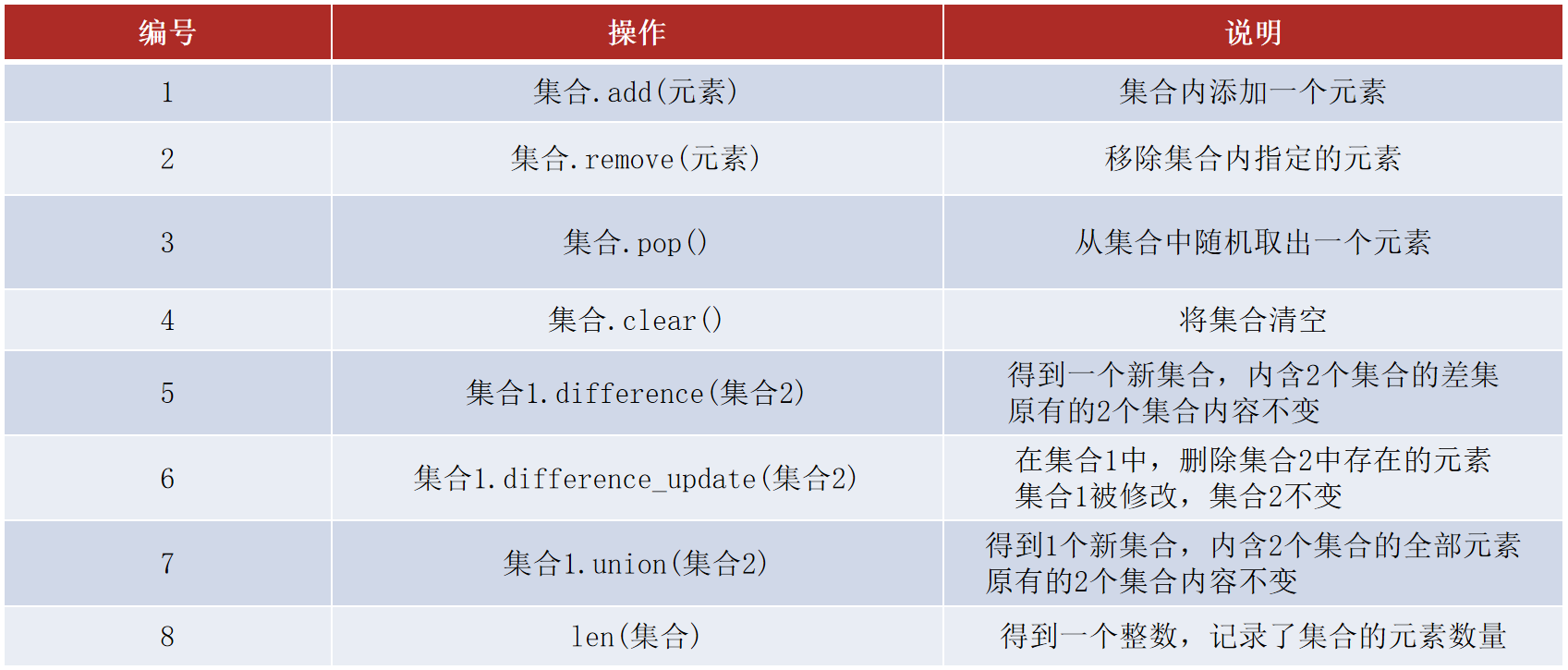 | 编号 | 操作 | 说明 |
|---|---|---|
| 1 | 集合.add(元素) | 集合内添加一个元素 |
| 2 | 集合.remove(元素) | 移除集合内指定的元素 |
| 3 | 集合.pop() | 从集合中随机取出一个元素 |
| 4 | 集合.clear() | 将集合清空 |
| 5 | 集合1.difference(集合2) | 得到一个新集合，内含2个集合的差集 原有的2个集合内容不变 |
| 6 | 集合1.difference_update(集合2) | 在集合1中，删除集合2中存在的元素 集合1被修改，集合2不变 |
| 7 | 集合1.union(集合2) | 得到1个新集合，内含2个集合的全部元素 原有的2个集合内容不变 |
| 8 | len(集合) | 得到一个整数，记录了集合的元素数量 |